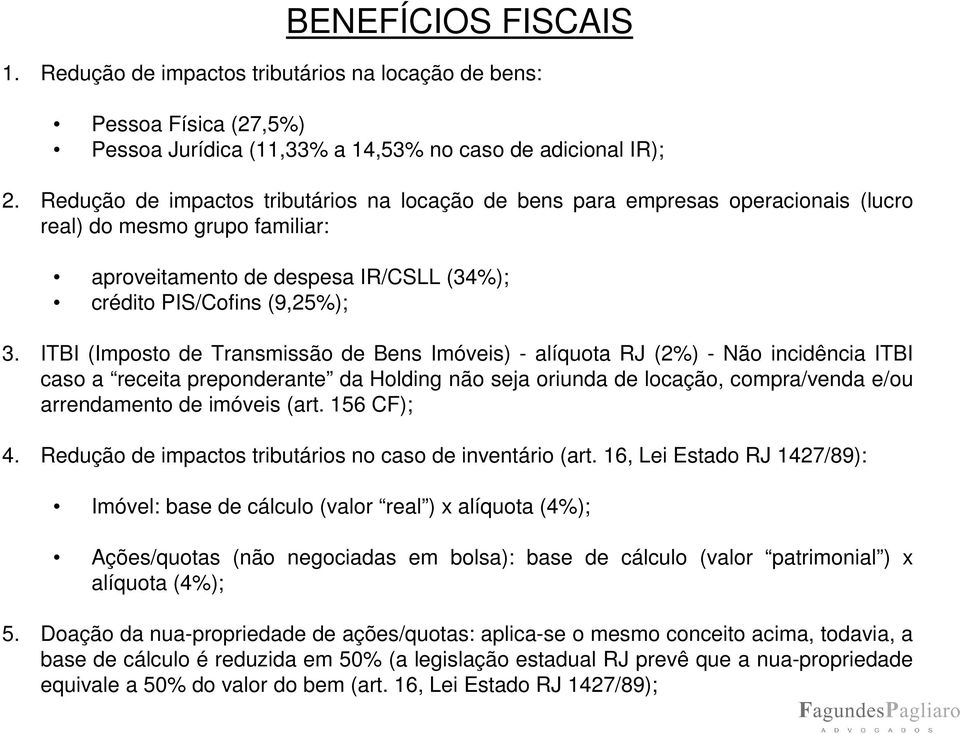 BENEFÍCIOS FISCAIS

1. Redução de impactos tributários na locação de bens:

• Pessoa Física (27,5%)
• Pessoa Jurídica (11,33% a 14,53% no caso de adicional IR);

2. Redução de impactos tributários na locação de bens para empresas operacionais (lucro real) do mesmo grupo familiar:

• aproveitamento de despesa IR/CSLL (34%);
• crédito PIS/Cofins (9,25%);

3. ITBI (Imposto de Transmissão de Bens Imóveis) - alíquota RJ (2%) - Não incidência ITBI caso a “receita preponderante” da Holding não seja oriunda de locação, compra/venda e/ou arrendamento de imóveis (art. 156 CF);

4. Redução de impactos tributários no caso de inventário (art. 16, Lei Estado RJ 1427/89):

• Imóvel: base de cálculo (valor “real”) x alíquota (4%);

• Ações/quotas (não negociadas em bolsa): base de cálculo (valor “patrimonial”) x alíquota (4%);

5. Doação da nua-propriedade de ações/quotas: aplica-se o mesmo conceito acima, todavia, a base de cálculo é reduzida em 50% (a legislação estadual RJ prevê que a nua-propriedade equivale a 50% do valor do bem (art. 16, Lei Estado RJ 1427/89);

FagundesPagliaro
ADVOGADOS